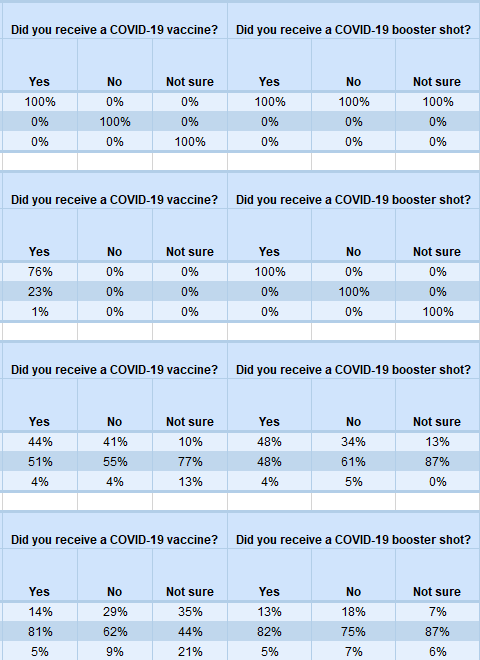 | Did you receive a COVID-19 vaccine? | | | Did you receive a COVID-19 booster shot? | | |
|---|---|---|---|---|---|
| Yes | No | Not sure | Yes | No | Not sure |
| 100% | 0% | 0% | 100% | 100% | 100% |
| 0% | 100% | 0% | 0% | 0% | 0% |
| 0% | 0% | 100% | 0% | 0% | 0% |

| Did you receive a COVID-19 vaccine? | | | Did you receive a COVID-19 booster shot? | | |
|---|---|---|---|---|---|
| Yes | No | Not sure | Yes | No | Not sure |
| 76% | 0% | 0% | 100% | 0% | 0% |
| 23% | 0% | 0% | 0% | 100% | 0% |
| 1% | 0% | 0% | 0% | 0% | 100% |

| Did you receive a COVID-19 vaccine? | | | Did you receive a COVID-19 booster shot? | | |
|---|---|---|---|---|---|
| Yes | No | Not sure | Yes | No | Not sure |
| 44% | 41% | 10% | 48% | 34% | 13% |
| 51% | 55% | 77% | 48% | 61% | 87% |
| 4% | 4% | 13% | 4% | 5% | 0% |

| Did you receive a COVID-19 vaccine? | | | Did you receive a COVID-19 booster shot? | | |
|---|---|---|---|---|---|
| Yes | No | Not sure | Yes | No | Not sure |
| 14% | 29% | 35% | 13% | 18% | 7% |
| 81% | 62% | 44% | 82% | 75% | 87% |
| 5% | 9% | 21% | 5% | 7% | 6% |